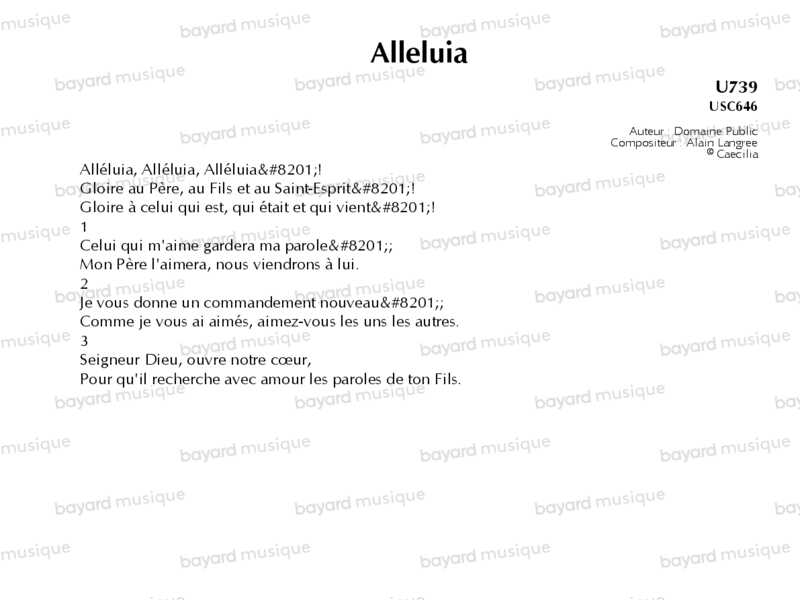 Alleluia

U739
USC646

Auteur : Domaine Public
Compositeur : Alain Langree
© Caecilia

Alléluia, Alléluia, Alléluia&#8201;!
Gloire au Père, au Fils et au Saint-Esprit&#8201;!
Gloire à celui qui est, qui était et qui vient&#8201;!
1
Celui qui m'aime gardera ma parole&#8201;;
Mon Père l'aimera, nous viendrons à lui.
2
Je vous donne un commandement nouveau&#8201;;
Comme je vous ai aimés, aimez-vous les uns les autres.
3
Seigneur Dieu, ouvre notre cœur,
Pour qu'il recherche avec amour les paroles de ton Fils.

bayard musique